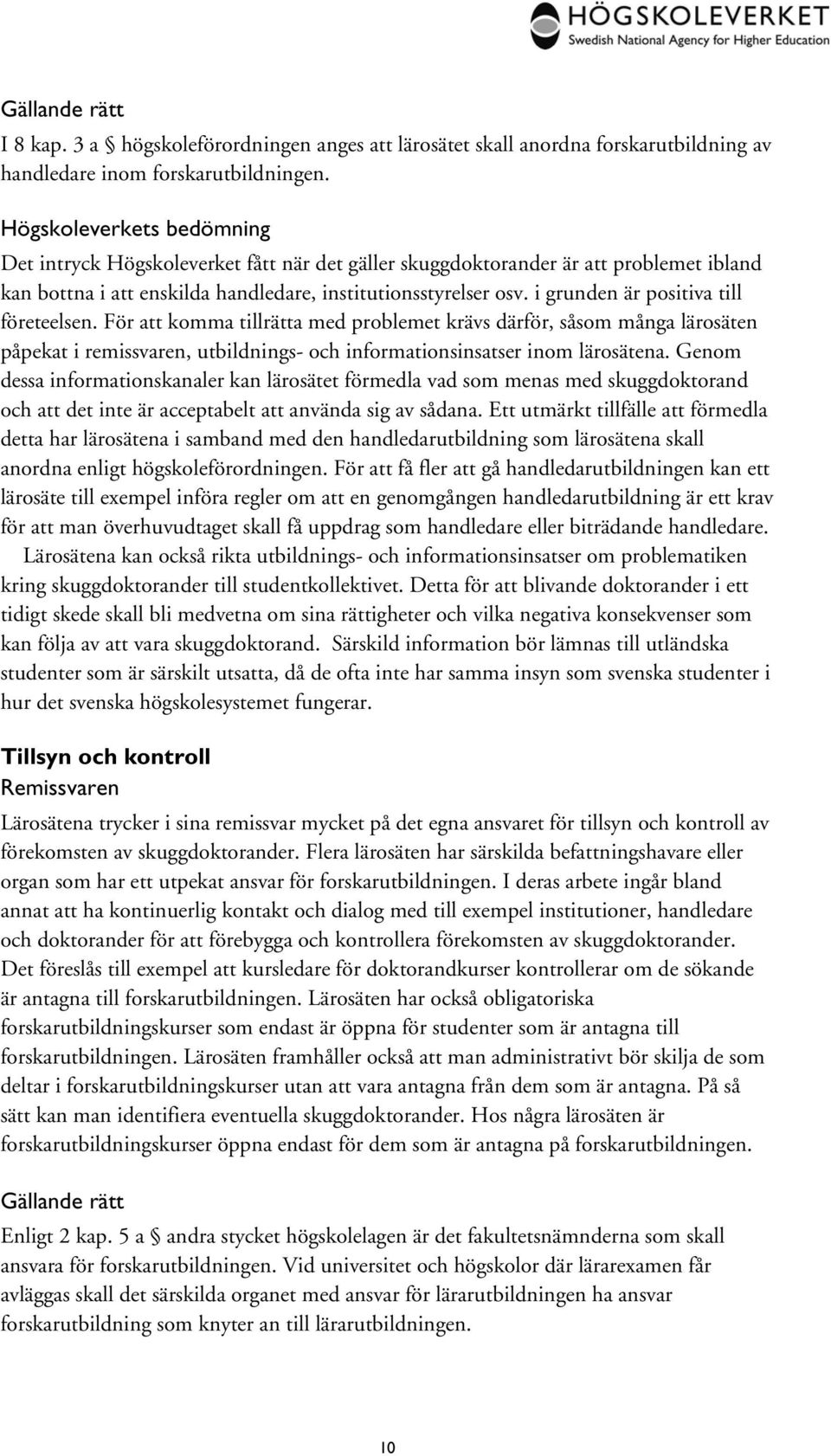 HÖGSKOLEVERKET
Swedish National Agency for Higher Education

Gällande rätt
I 8 kap. 3 a § högskoleförordningen anges att lärosätet skall anordna forskarutbildning av handledare inom forskarutbildningen.

Högskoleverkets bedömning
Det intryck Högskoleverket fått när det gäller skuggdoktorander är att problemet ibland kan bottna i att enskilda handledare, institutionsstyrelser osv. i grunden är positiva till företeelsen. För att komma tillrätta med problemet krävs därför, såsom många lärosäten påpekat i remissvaren, utbildnings- och informationsinsatser inom lärosätena. Genom dessa informationskanaler kan lärosätet förmedla vad som menas med skuggdoktorand och att det inte är acceptabelt att använda sig av sådana. Ett utmärkt tillfälle att förmedla detta har lärosätena i samband med den handledarutbildning som lärosätena skall anordna enligt högskoleförordningen. För att få fler att gå handledarutbildningen kan ett lärosäte till exempel införa regler om att en genomgången handledarutbildning är ett krav för att man överhuvudtaget skall få uppdrag som handledare eller biträdande handledare.
Lärosätena kan också rikta utbildnings- och informationsinsatser om problematiken kring skuggdoktorander till studentkollektivet. Detta för att blivande doktorander i ett tidigt skede skall bli medvetna om sina rättigheter och vilka negativa konsekvenser som kan följa av att vara skuggdoktorand. Särskild information bör lämnas till utländska studenter som är särskilt utsatta, då de ofta inte har samma insyn som svenska studenter i hur det svenska högskolesystemet fungerar.

Tillsyn och kontroll
Remissvaren
Lärosätena trycker i sina remissvar mycket på det egna ansvaret för tillsyn och kontroll av förekomsten av skuggdoktorander. Flera lärosäten har särskilda befattningshavare eller organ som har ett utpekat ansvar för forskarutbildningen. I deras arbete ingår bland annat att ha kontinuerlig kontakt och dialog med till exempel institutioner, handledare och doktorander för att förebygga och kontrollera förekomsten av skuggdoktorander. Det föreslås till exempel att kursledare för doktorandkurser kontrollerar om de sökande är antagna till forskarutbildningen. Lärosäten har också obligatoriska forskarutbildningskurser som endast är öppna för studenter som är antagna till forskarutbildningen. Lärosäten framhåller också att man administrativt bör skilja de som deltar i forskarutbildningskurser utan att vara antagna från dem som är antagna. På så sätt kan man identifiera eventuella skuggdoktorander. Hos några lärosäten är forskarutbildningskurser öppna endast för dem som är antagna på forskarutbildningen.

Gällande rätt
Enligt 2 kap. 5 a § andra stycket högskolelagen är det fakultetsnämnderna som skall ansvara för forskarutbildningen. Vid universitet och högskolor där lärarexamen får avläggas skall det särskilda organet med ansvar för lärarutbildningen ha ansvar forskarutbildning som knyter an till lärarutbildningen.

10